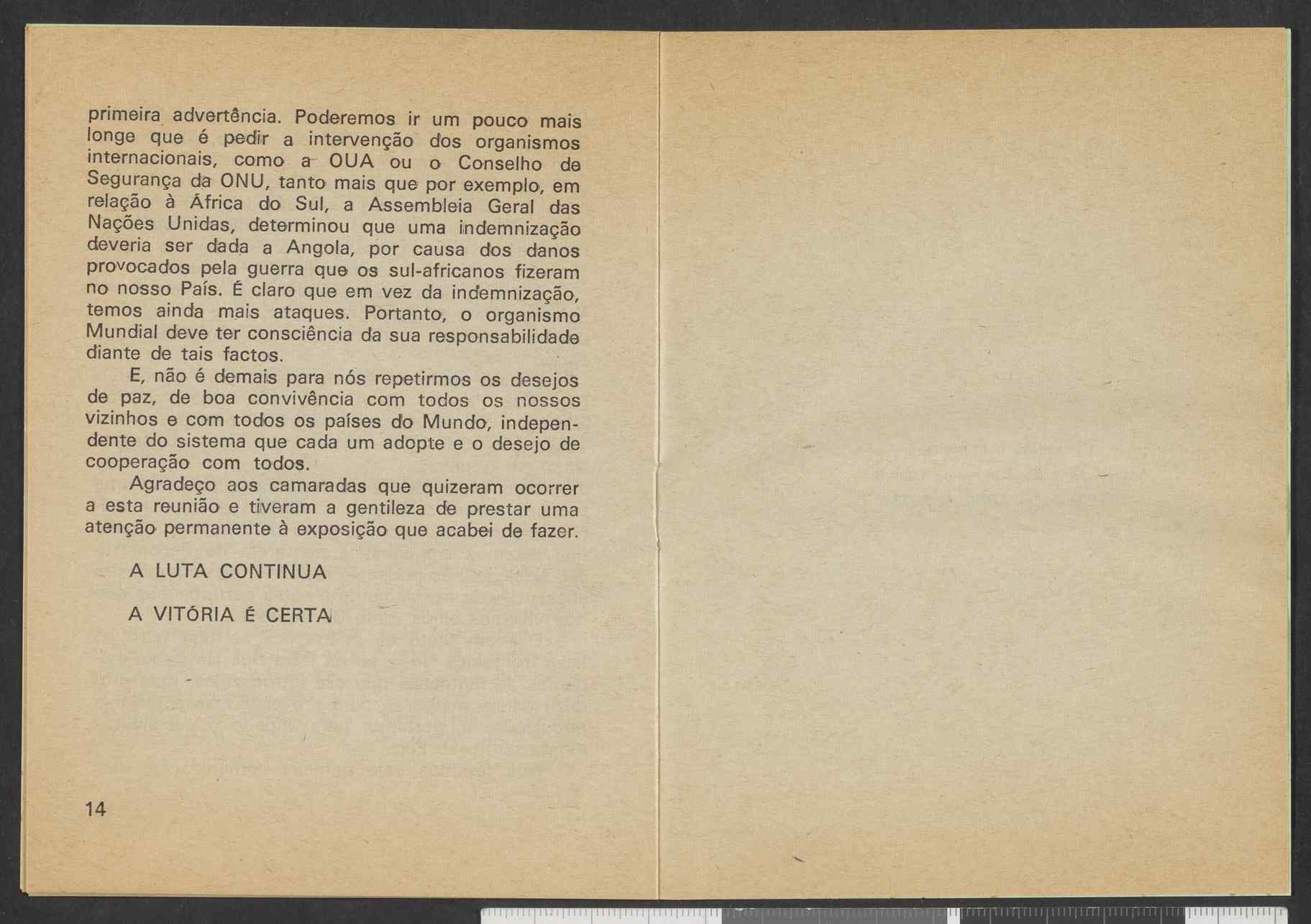 primeira advertência. Poderemos ir um pouco mais longe que é pedir a intervenção dos organismos internacionais, como a OUA ou o Conselho de Segurança da ONU, tanto mais que por exemplo, em relação à África do Sul, a Assembleia Geral das Nações Unidas, determinou que uma indemnização deveria ser dada a Angola, por causa dos danos provocados pela guerra que os sul-africanos fizeram no nosso País. É claro que em vez da indemnização, temos ainda mais ataques. Portanto, o organismo Mundial deve ter consciência da sua responsabilidade diante de tais factos.

E, não é demais para nós repetirmos os desejos de paz, de boa convivência com todos os nossos vizinhos e com todos os países do Mundo, independente do sistema que cada um adopte e o desejo de cooperação com todos.

Agradeço aos camaradas que quizeram ocorrer a esta reunião e tiveram a gentileza de prestar uma atenção permanente à exposição que acabei de fazer.

A LUTA CONTINUA

A VITÓRIA É CERTA

14